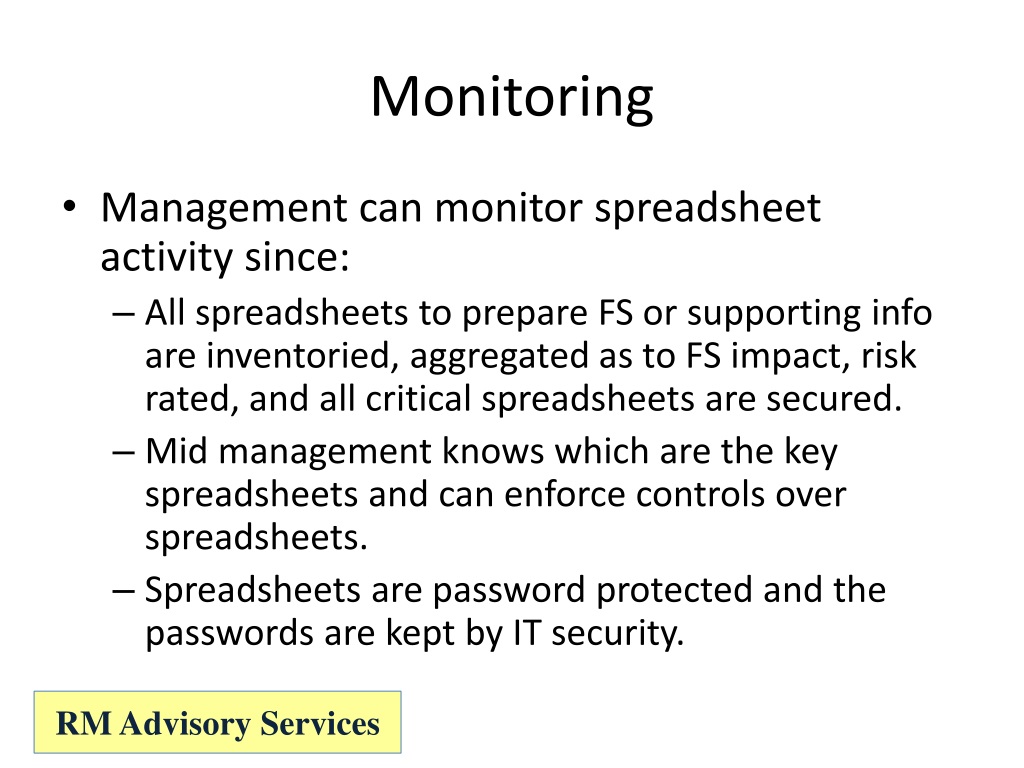 Monitoring

• Management can monitor spreadsheet activity since:
– All spreadsheets to prepare FS or supporting info are inventoried, aggregated as to FS impact, risk rated, and all critical spreadsheets are secured.
– Mid management knows which are the key spreadsheets and can enforce controls over spreadsheets.
– Spreadsheets are password protected and the passwords are kept by IT security.

RM Advisory Services